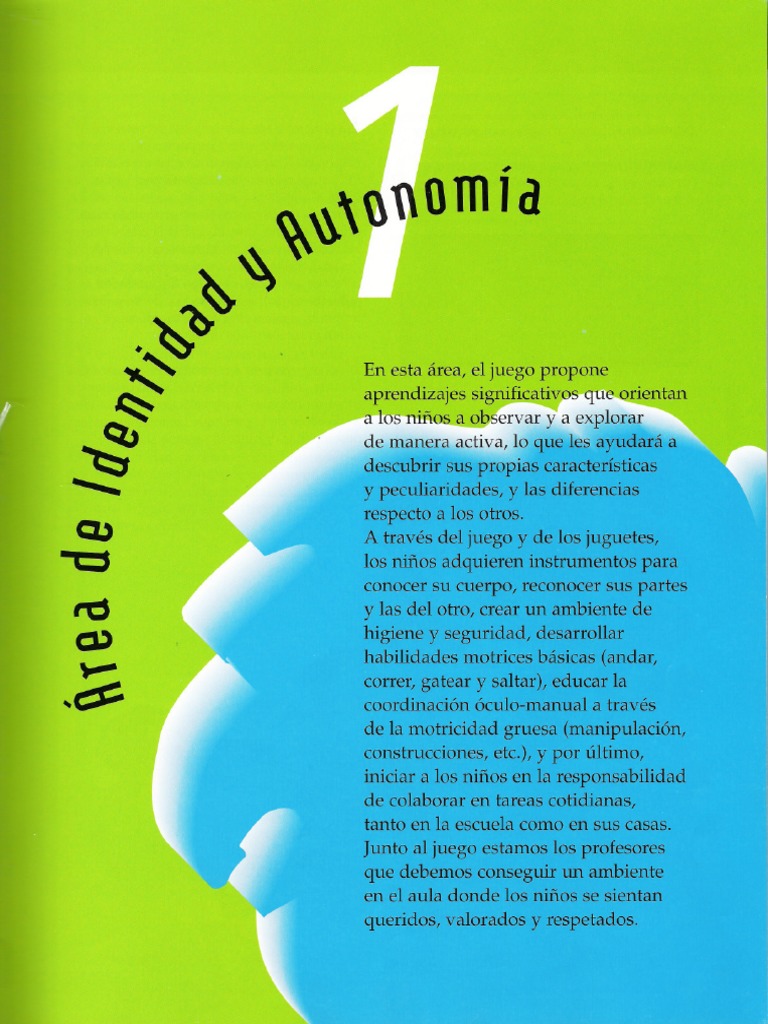 1

Área de Identidad y Autonomía

En esta área, el juego propone aprendizajes significativos que orientan a los niños a observar y a explorar de manera activa, lo que les ayudará a descubrir sus propias características y peculiaridades, y las diferencias respecto a los otros.
A través del juego y de los juguetes, los niños adquieren instrumentos para conocer su cuerpo, reconocer sus partes y las del otro, crear un ambiente de higiene y seguridad, desarrollar habilidades motrices básicas (andar, correr, gatear y saltar), educar la coordinación óculo-manual a través de la motricidad gruesa (manipulación, construcciones, etc.), y por último, iniciar a los niños en la responsabilidad de colaborar en tareas cotidianas, tanto en la escuela como en sus casas.
Junto al juego estamos los profesores que debemos conseguir un ambiente en el aula donde los niños se sientan queridos, valorados y respetados.